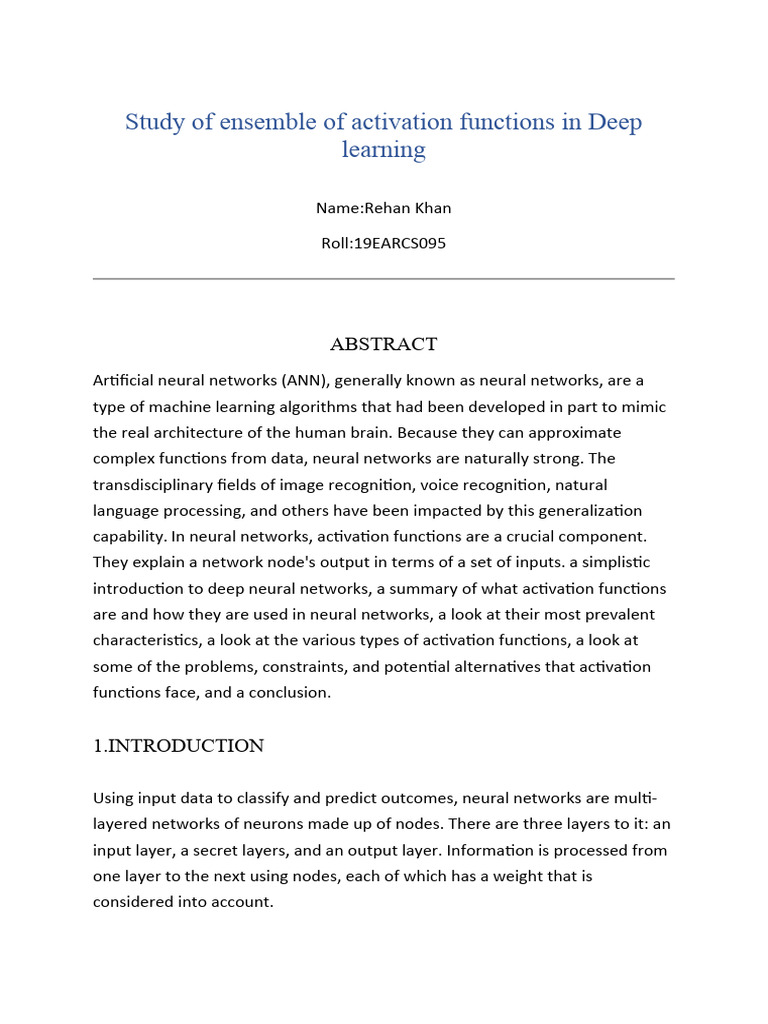 Study of ensemble of activation functions in Deep learning

Name:Rehan Khan

Roll:19EARCS095

ABSTRACT

Artificial neural networks (ANN), generally known as neural networks, are a type of machine learning algorithms that had been developed in part to mimic the real architecture of the human brain. Because they can approximate complex functions from data, neural networks are naturally strong. The transdisciplinary fields of image recognition, voice recognition, natural language processing, and others have been impacted by this generalization capability. In neural networks, activation functions are a crucial component. They explain a network node's output in terms of a set of inputs. a simplistic introduction to deep neural networks, a summary of what activation functions are and how they are used in neural networks, a look at their most prevalent characteristics, a look at the various types of activation functions, a look at some of the problems, constraints, and potential alternatives that activation functions face, and a conclusion.

1.INTRODUCTION

Using input data to classify and predict outcomes, neural networks are multi-layered networks of neurons made up of nodes. There are three layers to it: an input layer, a secret layers, and an output layer. Information is processed from one layer to the next using nodes, each of which has a weight that is considered into account.